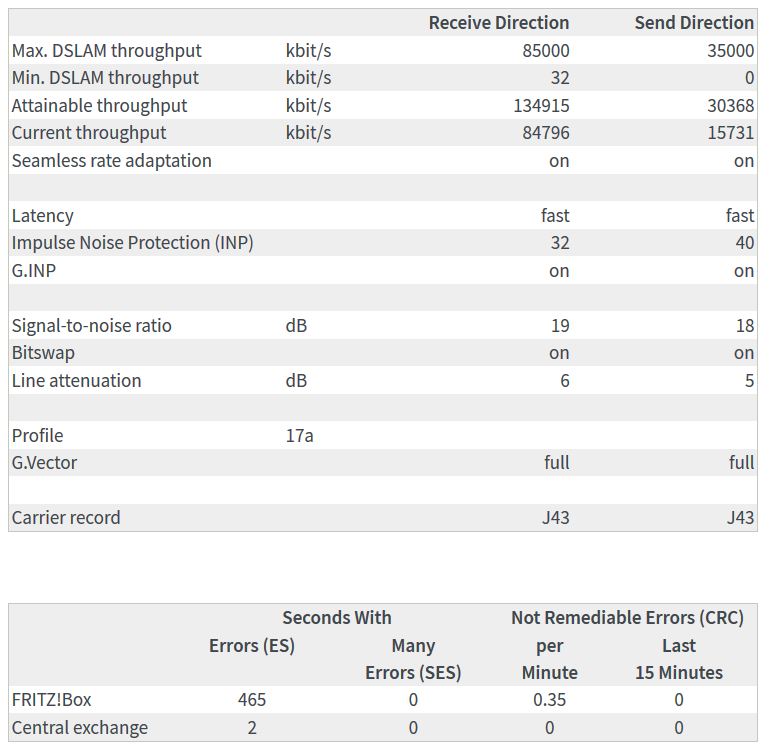 | | | Receive Direction | Send Direction |
|---|---|---|---|
| Max. DSLAM throughput | kbit/s | 85000 | 35000 |
| Min. DSLAM throughput | kbit/s | 32 | 0 |
| Attainable throughput | kbit/s | 134915 | 30368 |
| Current throughput | kbit/s | 84796 | 15731 |
| Seamless rate adaptation | | on | on |
| | | | |
| Latency | | fast | fast |
| Impulse Noise Protection (INP) | | 32 | 40 |
| G.INP | | on | on |
| | | | |
| Signal-to-noise ratio | dB | 19 | 18 |
| Bitswap | | on | on |
| Line attenuation | dB | 6 | 5 |
| | | | |
| Profile | 17a | | |
| G.Vector | | full | full |
| | | | |
| Carrier record | | J43 | J43 |

| | Seconds With Errors (ES) | Seconds With Many Errors (SES) | Not Remediable Errors (CRC) per Minute | Not Remediable Errors (CRC) Last 15 Minutes |
|---|---|---|---|---|
| FRITZ!Box | 465 | 0 | 0.35 | 0 |
| Central exchange | 2 | 0 | 0 | 0 |